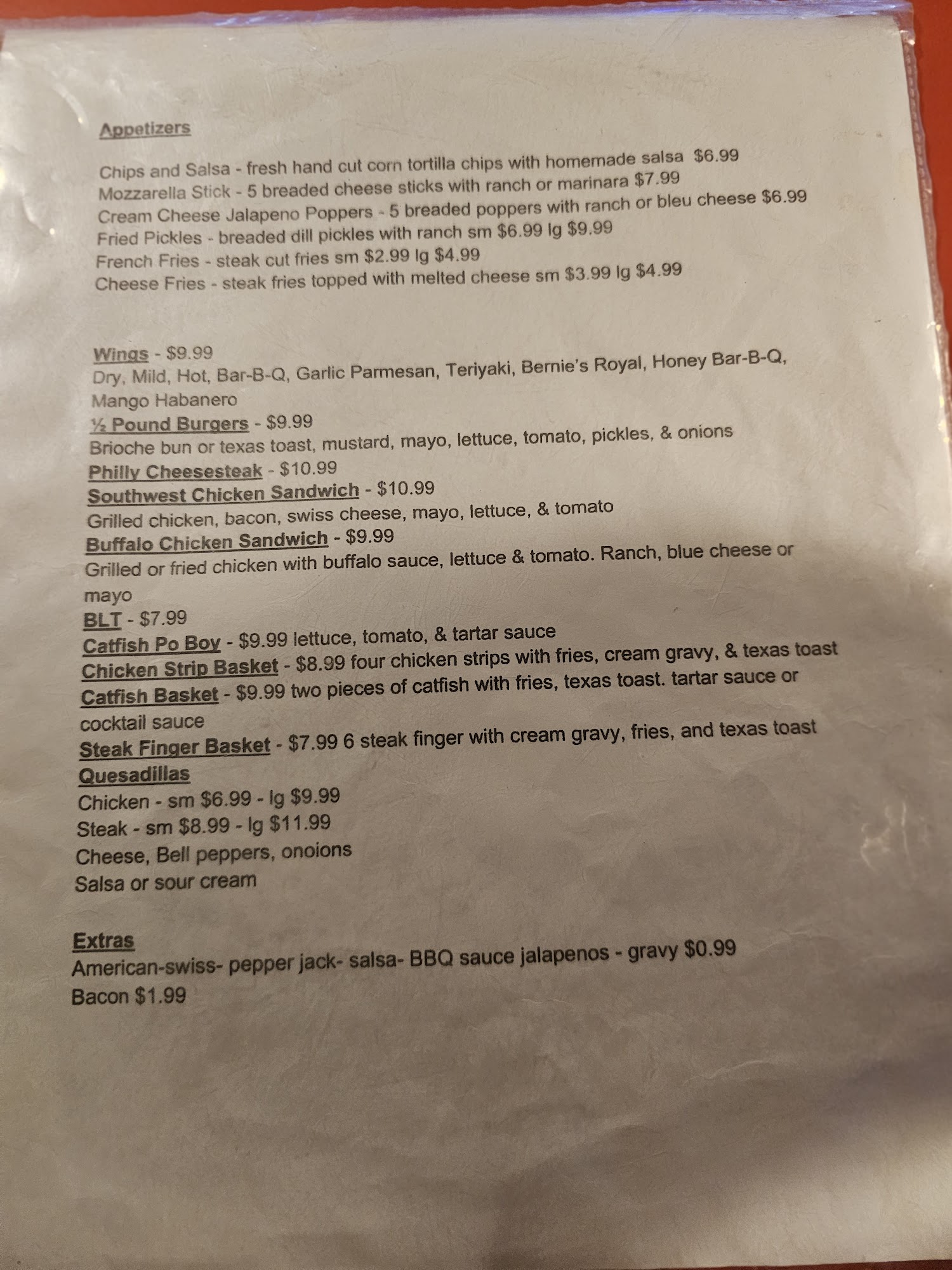 Appetizers

Chips and Salsa - fresh hand cut corn tortilla chips with homemade salsa $6.99
Mozzarella Stick - 5 breaded cheese sticks with ranch or marinara $7.99
Cream Cheese Jalapeno Poppers - 5 breaded poppers with ranch or bleu cheese $6.99
Fried Pickles - breaded dill pickles with ranch sm $6.99 lg $9.99
French Fries - steak cut fries sm $2.99 lg $4.99
Cheese Fries - steak fries topped with melted cheese sm $3.99 lg $4.99

Wings - $9.99
Dry, Mild, Hot, Bar-B-Q, Garlic Parmesan, Teriyaki, Bernie's Royal, Honey Bar-B-Q, Mango Habanero
½ Pound Burgers - $9.99
Brioche bun or texas toast, mustard, mayo, lettuce, tomato, pickles, & onions
Philly Cheesesteak - $10.99
Southwest Chicken Sandwich - $10.99
Grilled chicken, bacon, swiss cheese, mayo, lettuce, & tomato
Buffalo Chicken Sandwich - $9.99
Grilled or fried chicken with buffalo sauce, lettuce & tomato. Ranch, blue cheese or mayo
BLT - $7.99
Catfish Po Boy - $9.99 lettuce, tomato, & tartar sauce
Chicken Strip Basket - $8.99 four chicken strips with fries, cream gravy, & texas toast
Catfish Basket - $9.99 two pieces of catfish with fries, texas toast. tartar sauce or cocktail sauce
Steak Finger Basket - $7.99 6 steak finger with cream gravy, fries, and texas toast
Quesadillas
Chicken - sm $6.99 - lg $9.99
Steak - sm $8.99 - lg $11.99
Cheese, Bell peppers, onoions
Salsa or sour cream

Extras
American-swiss- pepper jack- salsa- BBQ sauce jalapenos - gravy $0.99
Bacon $1.99